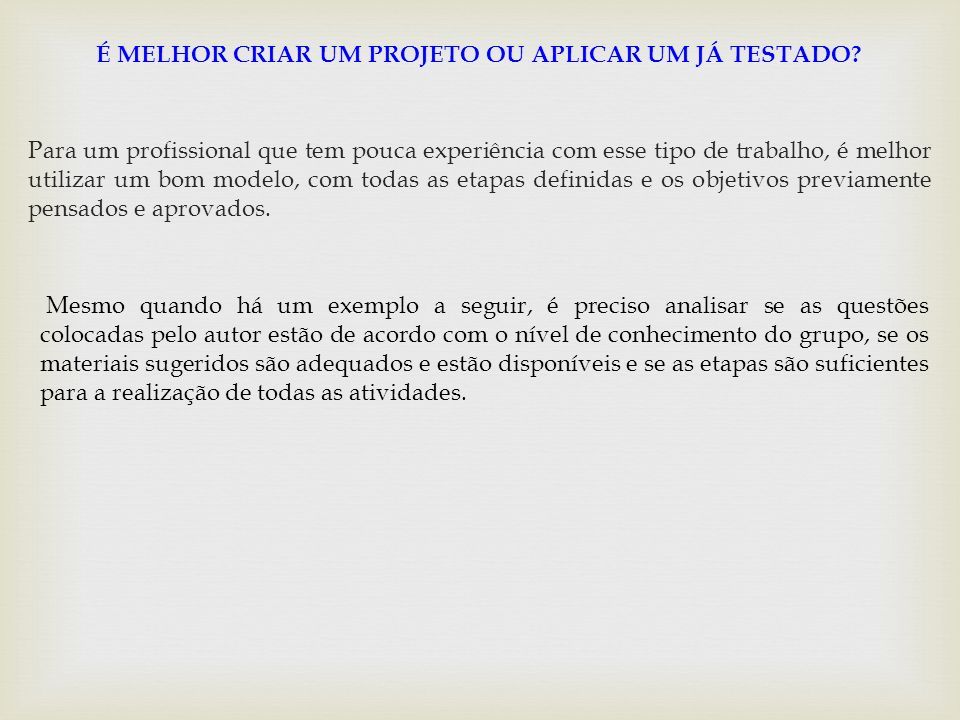 É MELHOR CRIAR UM PROJETO OU APLICAR UM JÁ TESTADO?

Para um profissional que tem pouca experiência com esse tipo de trabalho, é melhor utilizar um bom modelo, com todas as etapas definidas e os objetivos previamente pensados e aprovados.

Mesmo quando há um exemplo a seguir, é preciso analisar se as questões colocadas pelo autor estão de acordo com o nível de conhecimento do grupo, se os materiais sugeridos são adequados e estão disponíveis e se as etapas são suficientes para a realização de todas as atividades.